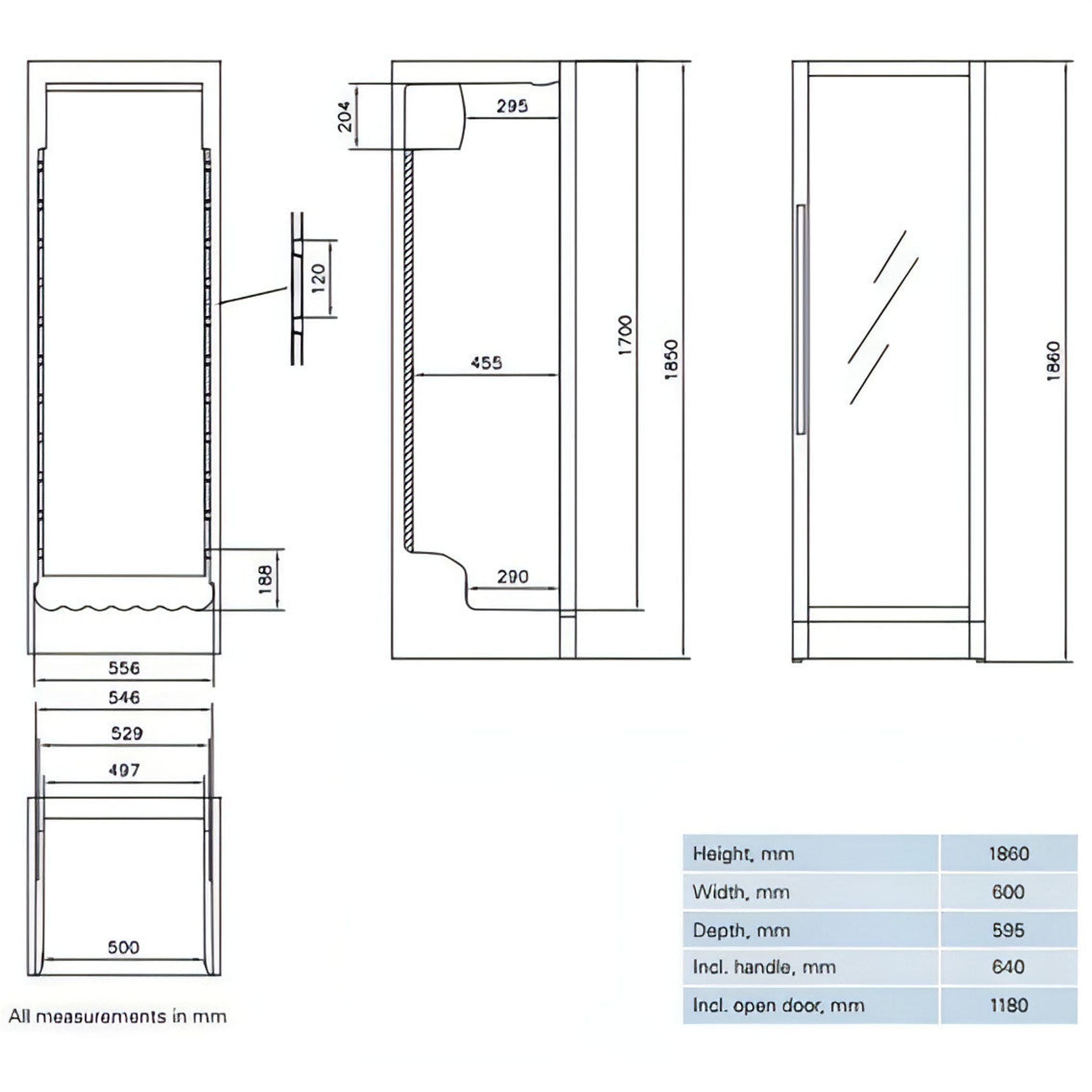 204

295

120

455

1700

1850

1860

188

290

556

546

529

497

500

All measurements in mm

| Height, mm | 1860 |
|---|---|
| Width, mm | 600 |
| Depth, mm | 595 |
| Incl. handle, mm | 640 |
| Incl. open door, mm | 1180 |